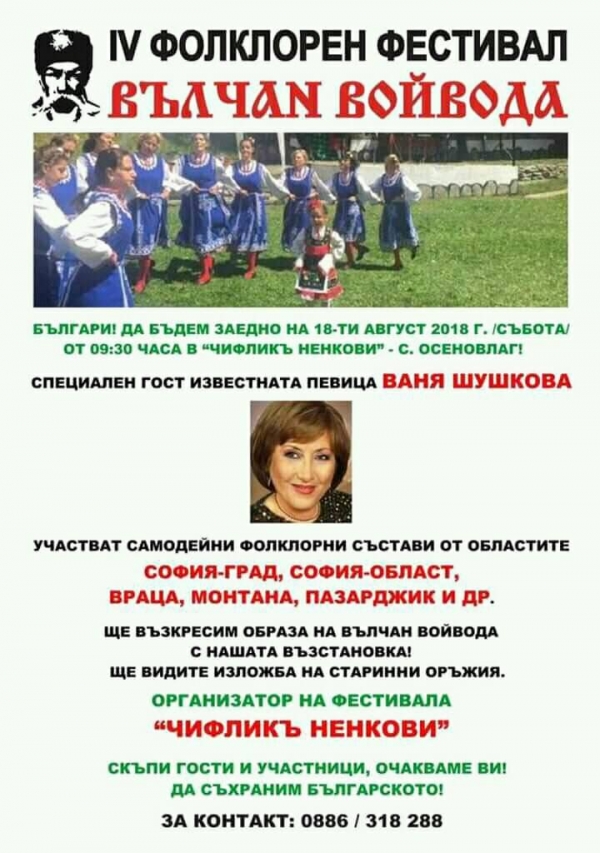 IV ФОЛКЛОРЕН ФЕСТИВАЛ
ВЪЛЧАН ВОЙВОДА

БЪЛГАРИ! ДА БЪДЕМ ЗАЕДНО НА 18-ТИ АВГУСТ 2018 Г. /СЪБОТА/ ОТ 09:30 ЧАСА В "ЧИФЛИКЪ НЕНКОВИ" - С. ОСЕНОВЛАГ!

СПЕЦИАЛЕН ГОСТ ИЗВЕСТНАТА ПЕВИЦА ВАНЯ ШУШКОВА

УЧАСТВАТ САМОДЕЙНИ ФОЛКЛОРНИ СЪСТАВИ ОТ ОБЛАСТИТЕ
СОФИЯ-ГРАД, СОФИЯ-ОБЛАСТ,
ВРАЦА, МОНТАНА, ПАЗАРДЖИК И ДР.

ЩЕ ВЪЗКРЕСИМ ОБРАЗА НА ВЪЛЧАН ВОЙВОДА
С НАШАТА ВЪЗСТАНОВКА!
ЩЕ ВИДИТЕ ИЗЛОЖБА НА СТАРИННИ ОРЪЖИЯ.

ОРГАНИЗАТОР НА ФЕСТИВАЛА
"ЧИФЛИКЪ НЕНКОВИ"

СКЪПИ ГОСТИ И УЧАСТНИЦИ, ОЧАКВАМЕ ВИ!
ДА СЪХРАНИМ БЪЛГАРСКОТО!

ЗА КОНТАКТ: 0886 / 318 288